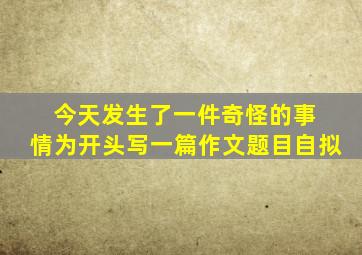 今天发生了一件奇怪的事情为开头写一篇作文题目自拟